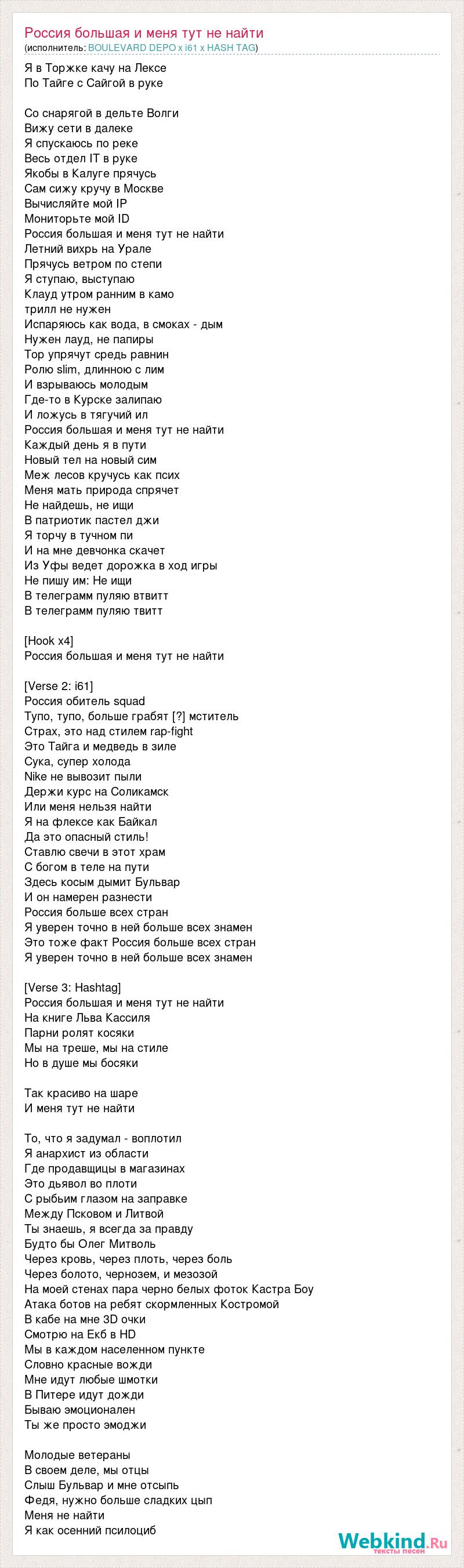 Россия большая и меня тут не найти
(исполнитель: BOULEVARD DEPO x i61 x HASH TAG)

Я в Торжке качу на Лексе
По Тайге с Сайгой в руке

Со снарягой в дельте Волги
Вижу сети в далеке
Я спускаюсь по реке
Весь отдел IT в руке
Якобы в Калуге прячусь
Сам сижу кручу в Москве
Вычисляйте мой IP
Мониторьте мой ID
Россия большая и меня тут не найти
Летний вихрь на Урале
Прячусь ветром по степи
Я ступаю, выступаю
Клауд утром ранним в камо
трилл не нужен
Испаряюсь как вода, в смоках - дым
Нужен лауд, не папиры
Тор упрячут средь равнин
Ролю slim, длинною с лим
И взрываюсь молодым
Где-то в Курске залипаю
И ложусь в тягучий ил
Россия большая и меня тут не найти
Каждый день я в пути
Новый тел на новый сим
Меж лесов кручусь как псих
Меня мать природа спрячет
Не найдешь, не ищи
В патриотик пастел джи
Я торчу в тучном пи
И на мне девчонка скачет
Из Уфы ведет дорожка в ход игры
Не пишу им: Не ищи
В телеграмм пуляю втвитт
В телеграмм пуляю твитт

[Hook x4]
Россия большая и меня тут не найти

[Verse 2: i61]
Россия обитель squad
Тупо, тупо, больше грабят [?] мститель
Страх, это над стилем rap-fight
Это Тайга и медведь в зиле
Сука, супер холода
Nike не вывозит пыли
Держи курс на Соликамск
Или меня нельзя найти
Я на флексе как Байкал
Да это опасный стиль!
Ставлю свечи в этот храм
С богом в теле на пути
Здесь косым дымит Бульвар
И он намерен разнести
Россия больше всех стран
Я уверен точно в ней больше всех знамен
Это тоже факт Россия больше всех стран
Я уверен точно в ней больше всех знамен

[Verse 3: Hashtag]
Россия большая и меня тут не найти
На книге Льва Кассиля
Парни ролят косяки
Мы на треше, мы на стиле
Но в душе мы босяки

Так красиво на шаре
И меня тут не найти

То, что я задумал - воплотил
Я анархист из области
Где продавщицы в магазинах
Это дьявол во плоти
С рыбьим глазом на заправке
Между Псковом и Литвой
Ты знаешь, я всегда за правду
Будто бы Олег Митволь
Через кровь, через плоть, через боль
Через болото, чернозем, и мезозой
На моей стенах пара черно белых фоток Кастра Боу
Атака ботов на ребят скормленных Костромой
В кабе на мне 3D очки
Смотрю на Екб в HD
Мы в каждом населенном пункте
Словно красные вожди
Мне идут любые шмотки
В Питере идут дожди
Бываю эмоционален
Ты же просто эмоджи

Молодые ветераны
В своем деле, мы отцы
Слыш Бульвар и мне отсыпь
Федя, нужно больше сладких цып
Меня не найти
Я как осенний псилоциб

Webkind.Ru
тексты песен